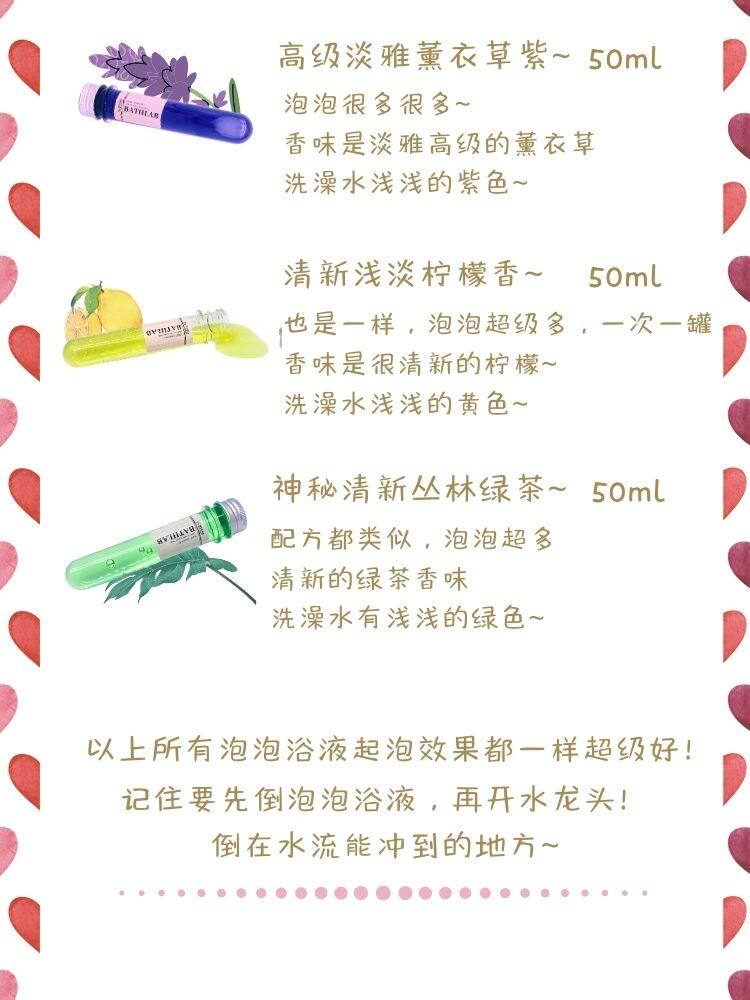 BATHLAB

高级淡雅薰衣草紫~ 50ml

泡泡很多很多~
香味是淡雅高级的薰衣草
洗澡水浅浅的紫色~

BATHLAB

清新浅淡柠檬香~ 50ml

也是一样，泡泡超级多，一次一罐
香味是很清新的柠檬~
洗澡水浅浅的黄色~

BATHLAB

神秘清新丛林绿茶~ 50ml

配方都类似，泡泡超多
清新的绿茶香味
洗澡水有浅浅的绿色~

以上所有泡泡浴液起泡效果都一样超级好!
记住要先倒泡泡浴液，再开水龙头!
倒在水流能冲到的地方~